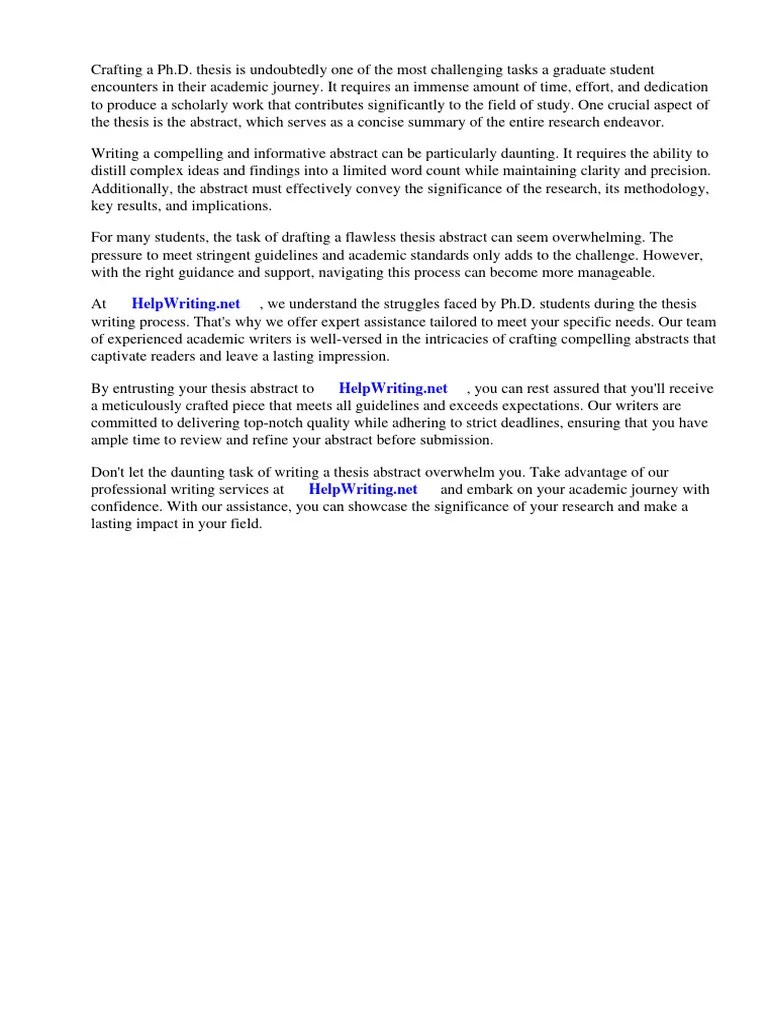 Crafting a Ph.D. thesis is undoubtedly one of the most challenging tasks a graduate student encounters in their academic journey. It requires an immense amount of time, effort, and dedication to produce a scholarly work that contributes significantly to the field of study. One crucial aspect of the thesis is the abstract, which serves as a concise summary of the entire research endeavor.

Writing a compelling and informative abstract can be particularly daunting. It requires the ability to distill complex ideas and findings into a limited word count while maintaining clarity and precision. Additionally, the abstract must effectively convey the significance of the research, its methodology, key results, and implications.

For many students, the task of drafting a flawless thesis abstract can seem overwhelming. The pressure to meet stringent guidelines and academic standards only adds to the challenge. However, with the right guidance and support, navigating this process can become more manageable.

At HelpWriting.net , we understand the struggles faced by Ph.D. students during the thesis writing process. That's why we offer expert assistance tailored to meet your specific needs. Our team of experienced academic writers is well-versed in the intricacies of crafting compelling abstracts that captivate readers and leave a lasting impression.

By entrusting your thesis abstract to HelpWriting.net , you can rest assured that you'll receive a meticulously crafted piece that meets all guidelines and exceeds expectations. Our writers are committed to delivering top-notch quality while adhering to strict deadlines, ensuring that you have ample time to review and refine your abstract before submission.

Don't let the daunting task of writing a thesis abstract overwhelm you. Take advantage of our professional writing services at HelpWriting.net and embark on your academic journey with confidence. With our assistance, you can showcase the significance of your research and make a lasting impact in your field.